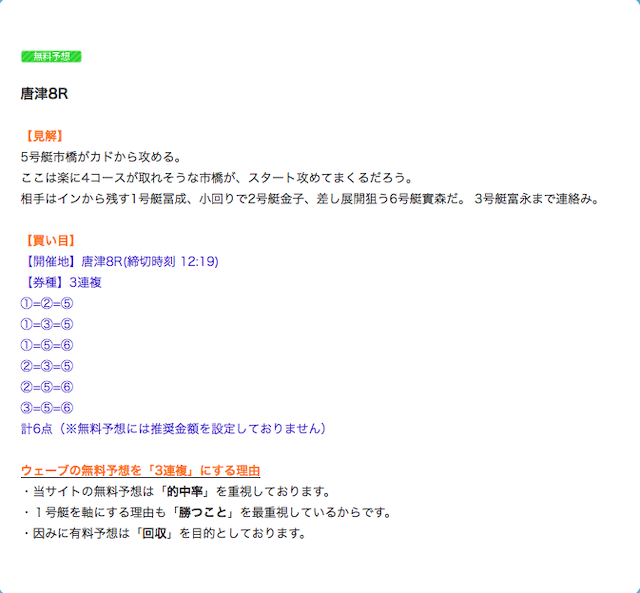 無料予想

唐津8R

【見解】
5号艇市橋がカドから攻める。
ここは楽に4コースが取れそうな市橋が、スタート攻めてまくるだろう。
相手はインから残す1号艇冨成、小回りで2号艇金子、差し展開狙う6号艇實森だ。 3号艇富永まで連絡み。

【買い目】
【開催地】唐津8R(締切時刻 12:19)
【券種】3連複
①=②=⑤
①=③=⑤
①=⑤=⑥
②=③=⑤
②=⑤=⑥
③=⑤=⑥
計6点（※無料予想には推奨金額を設定しておりません）

ウェーブの無料予想を「3連複」にする理由
・当サイトの無料予想は「的中率」を重視しております。
・１号艇を軸にする理由も「勝つこと」を最重視しているからです。
・因みに有料予想は「回収」を目的としております。